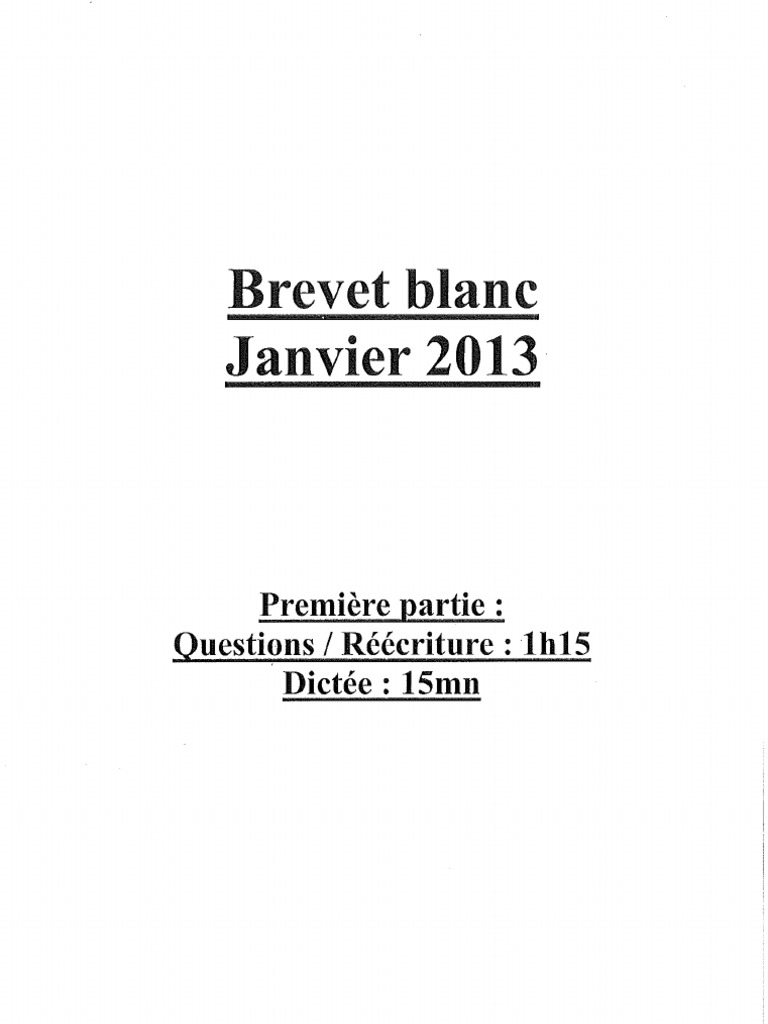 Brevet blanc
Janvier 2013

Première partie :
Questions / Réécriture : 1h15
Dictée : 15mn